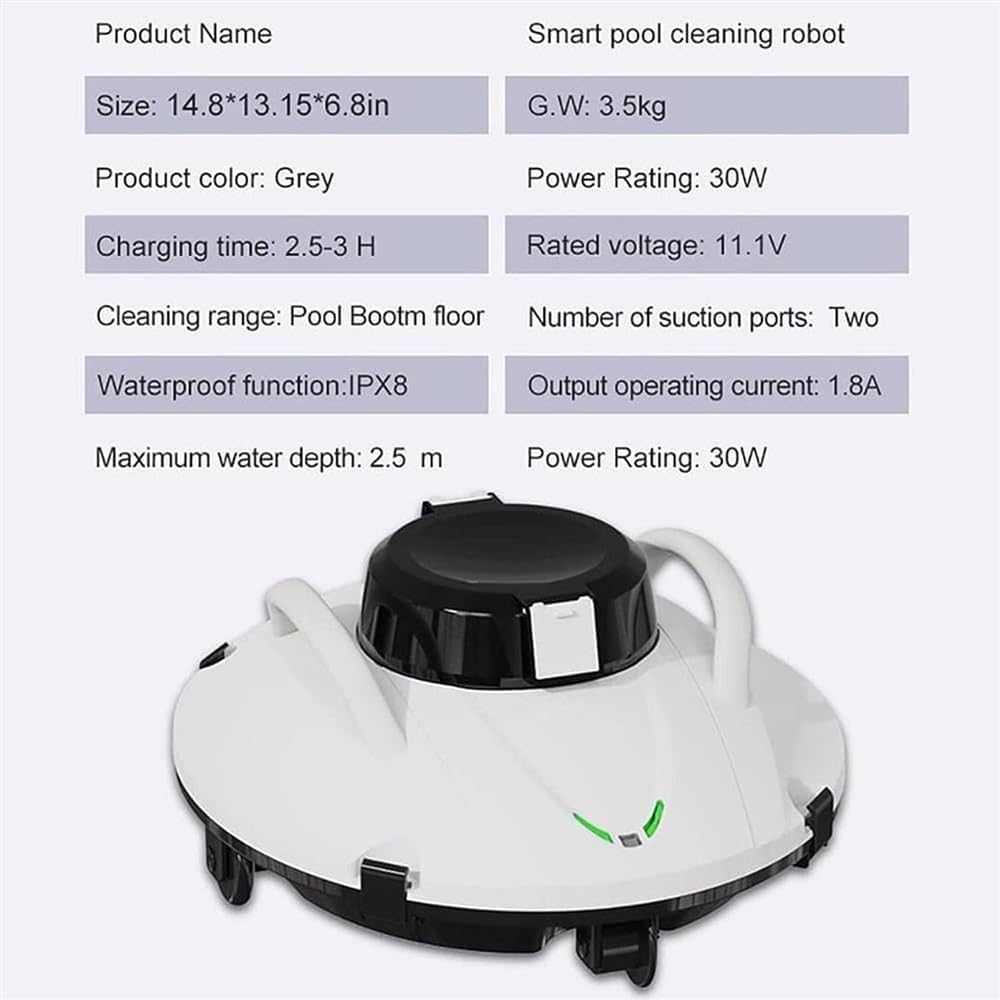 | Product Name | Smart pool cleaning robot |
|---|---|
| Size: 14.8*13.15*6.8in | G.W: 3.5kg |
| Product color: Grey | Power Rating: 30W |
| Charging time: 2.5-3 H | Rated voltage: 11.1V |
| Cleaning range: Pool Bootm floor | Number of suction ports: Two |
| Waterproof function:IPX8 | Output operating current: 1.8A |
| Maximum water depth: 2.5 m | Power Rating: 30W |